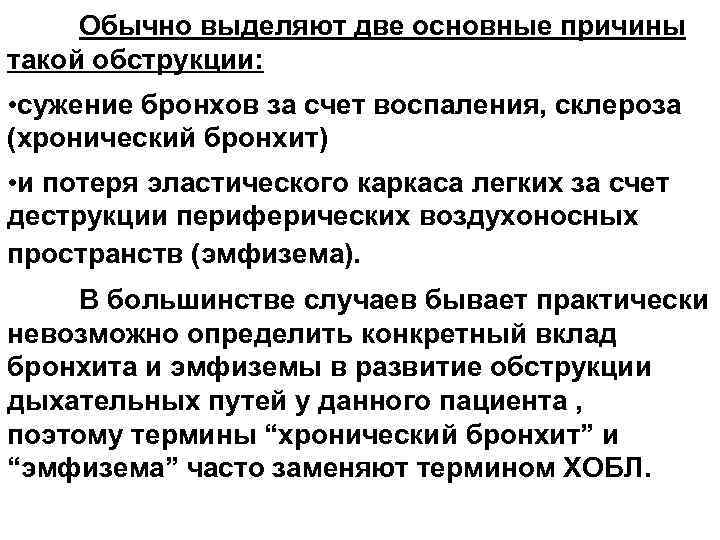 Обычно выделяют две основные причины такой обструкции:

•сужение бронхов за счет воспаления, склероза (хронический бронхит)

•и потеря эластического каркаса легких за счет деструкции периферических воздухоносных пространств (эмфизема).

В большинстве случаев бывает практически невозможно определить конкретный вклад бронхита и эмфиземы в развитие обструкции дыхательных путей у данного пациента , поэтому термины “хронический бронхит” и “эмфизема” часто заменяют термином ХОБЛ.